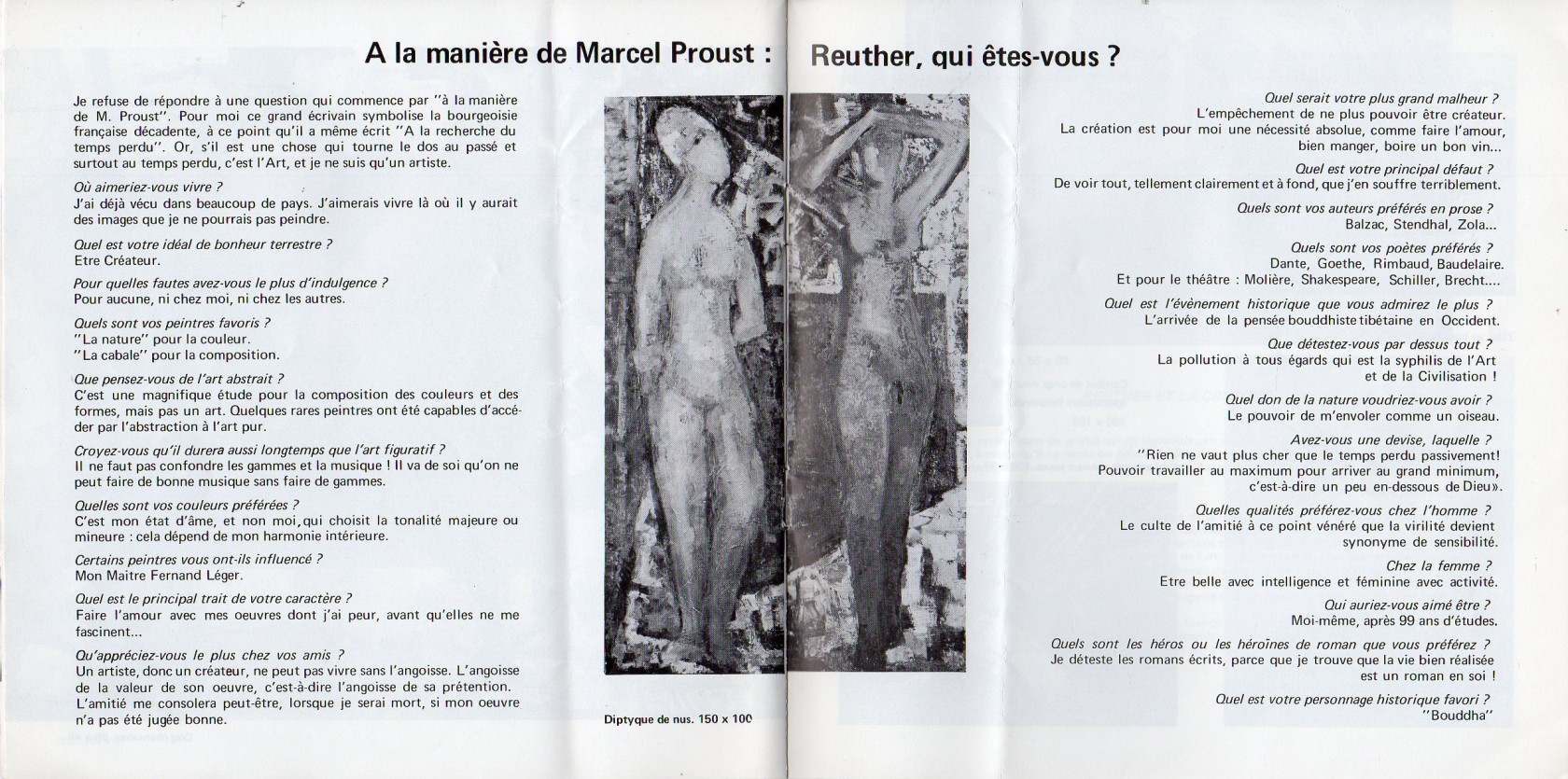 A la manière de Marcel Proust : Reuther, qui êtes-vous ?

Je refuse de répondre à une question qui commence par "à la manière de M. Proust". Pour moi ce grand écrivain symbolise la bourgeoisie française décadente, à ce point qu'il a même écrit "A la recherche du temps perdu". Or, s'il est une chose qui tourne le dos au passé et surtout au temps perdu, c'est l'Art, et je ne suis qu'un artiste.

Où aimeriez-vous vivre ?
J'ai déjà vécu dans beaucoup de pays. J'aimerais vivre là où il y aurait des images que je ne pourrais pas peindre.

Quel est votre idéal de bonheur terrestre ?
Etre Créateur.

Pour quelles fautes avez-vous le plus d'indulgence ?
Pour aucune, ni chez moi, ni chez les autres.

Quels sont vos peintres favoris ?
"La nature" pour la couleur.
"La cabale" pour la composition.

Que pensez-vous de l'art abstrait ?
C'est une magnifique étude pour la composition des couleurs et des formes, mais pas un art. Quelques rares peintres ont été capables d'accéder par l'abstraction à l'art pur.

Croyez-vous qu'il durera aussi longtemps que l'art figuratif ?
Il ne faut pas confondre les gammes et la musique ! Il va de soi qu'on ne peut faire de bonne musique sans faire de gammes.

Quelles sont vos couleurs préférées ?
C'est mon état d'âme, et non moi, qui choisit la tonalité majeure ou mineure : cela dépend de mon harmonie intérieure.

Certains peintres vous ont-ils influencé ?
Mon Maitre Fernand Léger.

Quel est le principal trait de votre caractère ?
Faire l'amour avec mes oeuvres dont j'ai peur, avant qu'elles ne me fascinent...

Qu'appréciez-vous le plus chez vos amis ?
Un artiste, donc un créateur, ne peut pas vivre sans l'angoisse. L'angoisse de la valeur de son oeuvre, c'est-à-dire l'angoisse de sa prétention. L'amitié me consolera peut-être, lorsque je serai mort, si mon oeuvre n'a pas été jugée bonne.

Diptyque de nus. 150 x 100

Quel serait votre plus grand malheur ?
L'empêchement de ne plus pouvoir être créateur.
La création est pour moi une nécessité absolue, comme faire l'amour, bien manger, boire un bon vin...

Quel est votre principal défaut ?
De voir tout, tellement clairement et à fond, que j'en souffre terriblement.

Quels sont vos auteurs préférés en prose ?
Balzac, Stendhal, Zola...

Quels sont vos poètes préférés ?
Dante, Goethe, Rimbaud, Baudelaire.
Et pour le théâtre : Molière, Shakespeare, Schiller, Brecht....

Quel est l'évènement historique que vous admirez le plus ?
L'arrivée de la pensée bouddhiste tibétaine en Occident.

Que détestez-vous par dessus tout ?
La pollution à tous égards qui est la syphilis de l'Art et de la Civilisation !

Quel don de la nature voudriez-vous avoir ?
Le pouvoir de m'envoler comme un oiseau.

Avez-vous une devise, laquelle ?
"Rien ne vaut plus cher que le temps perdu passivement! Pouvoir travailler au maximum pour arriver au grand minimum, c'est-à-dire un peu en-dessous de Dieu».

Quelles qualités préférez-vous chez l'homme ?
Le culte de l'amitié à ce point vénéré que la virilité devient synonyme de sensibilité.

Chez la femme ?
Etre belle avec intelligence et féminine avec activité.

Qui auriez-vous aimé être ?
Moi-même, après 99 ans d'études.

Quels sont les héros ou les héroïnes de roman que vous préférez ?
Je déteste les romans écrits, parce que je trouve que la vie bien réalisée est un roman en soi !

Quel est votre personnage historique favori ?
"Bouddha"